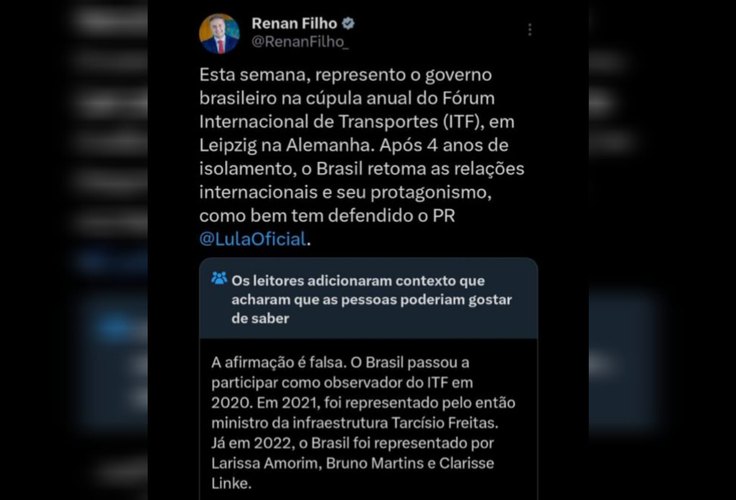 Renan Filho
@RenanFilho_

Esta semana, represento o governo brasileiro na cúpula anual do Fórum Internacional de Transportes (ITF), em Leipzig na Alemanha. Após 4 anos de isolamento, o Brasil retoma as relações internacionais e seu protagonismo, como bem tem defendido o PR @LulaOficial.

Os leitores adicionaram contexto que acharam que as pessoas poderiam gostar de saber

A afirmação é falsa. O Brasil passou a participar como observador do ITF em 2020. Em 2021, foi representado pelo então ministro da infraestrutura Tarcísio Freitas. Já em 2022, o Brasil foi representado por Larissa Amorim, Bruno Martins e Clarisse Linke.